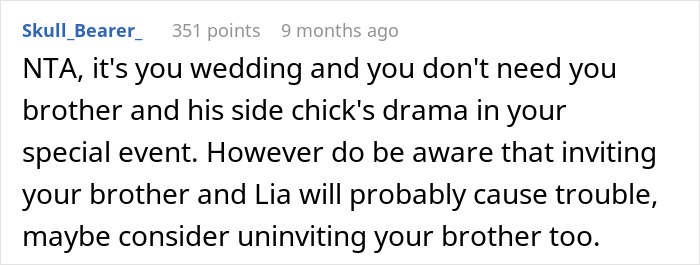 Skull_Bearer_ 351 points 9 months ago

NTA, it's you wedding and you don't need you brother and his side chick's drama in your special event. However do be aware that inviting your brother and Lia will probably cause trouble, maybe consider uninviting your brother too.